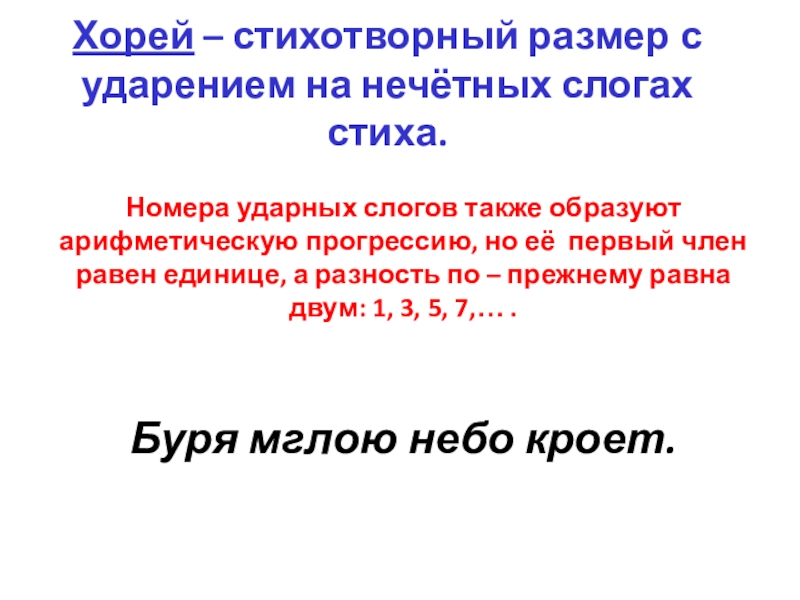 Хорей – стихотворный размер с ударением на нечётных слогах стиха.

Номера ударных слогов также образуют арифметическую прогрессию, но её первый член равен единице, а разность по – прежнему равна двум: 1, 3, 5, 7,… .

Буря мглою небо кроет.